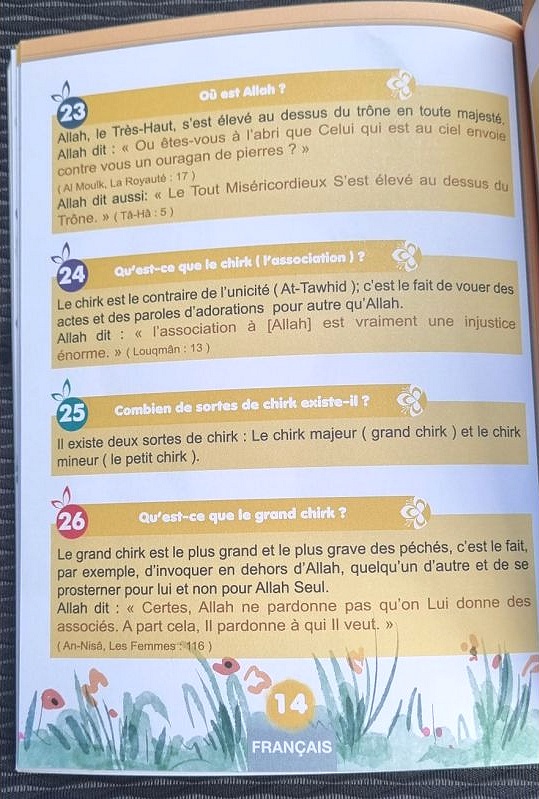 23

Où est Allah ?

Allah, le Très-Haut, s'est élevé au dessus du trône en toute majesté. Allah dit : « Ou êtes-vous à l'abri que Celui qui est au ciel envoie contre vous un ouragan de pierres ? »
( Al Moulk, La Royauté : 17 )
Allah dit aussi: « Le Tout Miséricordieux S'est élevé au dessus du Trône. » ( Tâ-Hâ : 5 )

24

Qu'est-ce que le chirk ( l'association ) ?

Le chirk est le contraire de l'unicité ( At-Tawhid ); c'est le fait de vouer des actes et des paroles d'adorations pour autre qu'Allah.
Allah dit : « l'association à [Allah] est vraiment une injustice énorme. » ( Louqmân : 13 )

25

Combien de sortes de chirk existe-il ?

Il existe deux sortes de chirk : Le chirk majeur ( grand chirk ) et le chirk mineur ( le petit chirk ).

26

Qu'est-ce que le grand chirk ?

Le grand chirk est le plus grand et le plus grave des péchés, c'est le fait, par exemple, d'invoquer en dehors d'Allah, quelqu'un d'autre et de se prosterner pour lui et non pour Allah Seul.
Allah dit : « Certes, Allah ne pardonne pas qu'on Lui donne des associés. A part cela, Il pardonne à qui Il veut. »
( An-Nisâ, Les Femmes : 116 )

14

FRANÇAIS